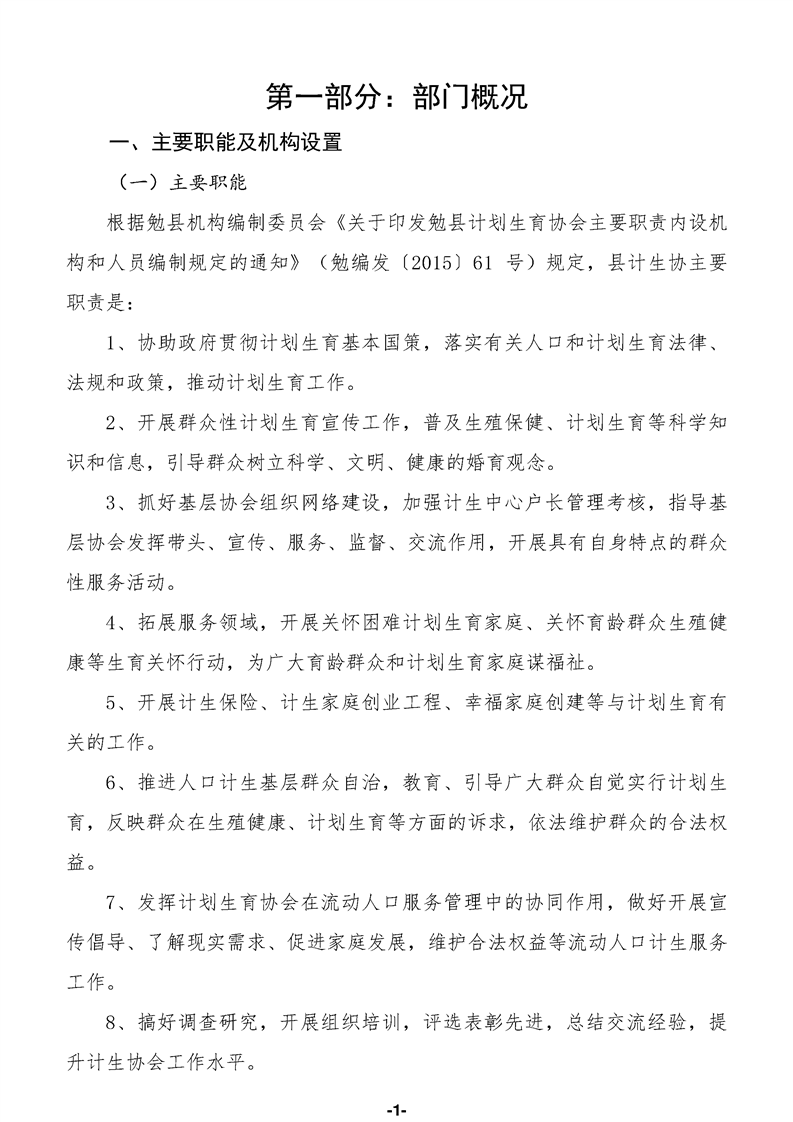 第一部分：部门概况

一、主要职能及机构设置

（一）主要职能

根据勉县机构编制委员会《关于印发勉县计划生育协会主要职责内设机构和人员编制规定的通知》（勉编发〔2015〕61 号）规定，县计生协主要职责是：

1、协助政府贯彻计划生育基本国策，落实有关人口和计划生育法律、法规和政策，推动计划生育工作。

2、开展群众性计划生育宣传工作，普及生殖保健、计划生育等科学知识和信息，引导群众树立科学、文明、健康的婚育观念。

3、抓好基层协会组织网络建设，加强计生中心户长管理考核，指导基层协会发挥带头、宣传、服务、监督、交流作用，开展具有自身特点的群众性服务活动。

4、拓展服务领域，开展关怀困难计划生育家庭、关怀育龄群众生殖健康等生育关怀行动，为广大育龄群众和计划生育家庭谋福祉。

5、开展计生保险、计生家庭创业工程、幸福家庭创建等与计划生育有关的工作。

6、推进人口计生基层群众自治，教育、引导广大群众自觉实行计划生育，反映群众在生殖健康、计划生育等方面的诉求，依法维护群众的合法权益。

7、发挥计划生育协会在流动人口服务管理中的协同作用，做好开展宣传倡导、了解现实需求、促进家庭发展，维护合法权益等流动人口计生服务工作。

8、搞好调查研究，开展组织培训，评选表彰先进，总结交流经验，提升计生协会工作水平。

-1-